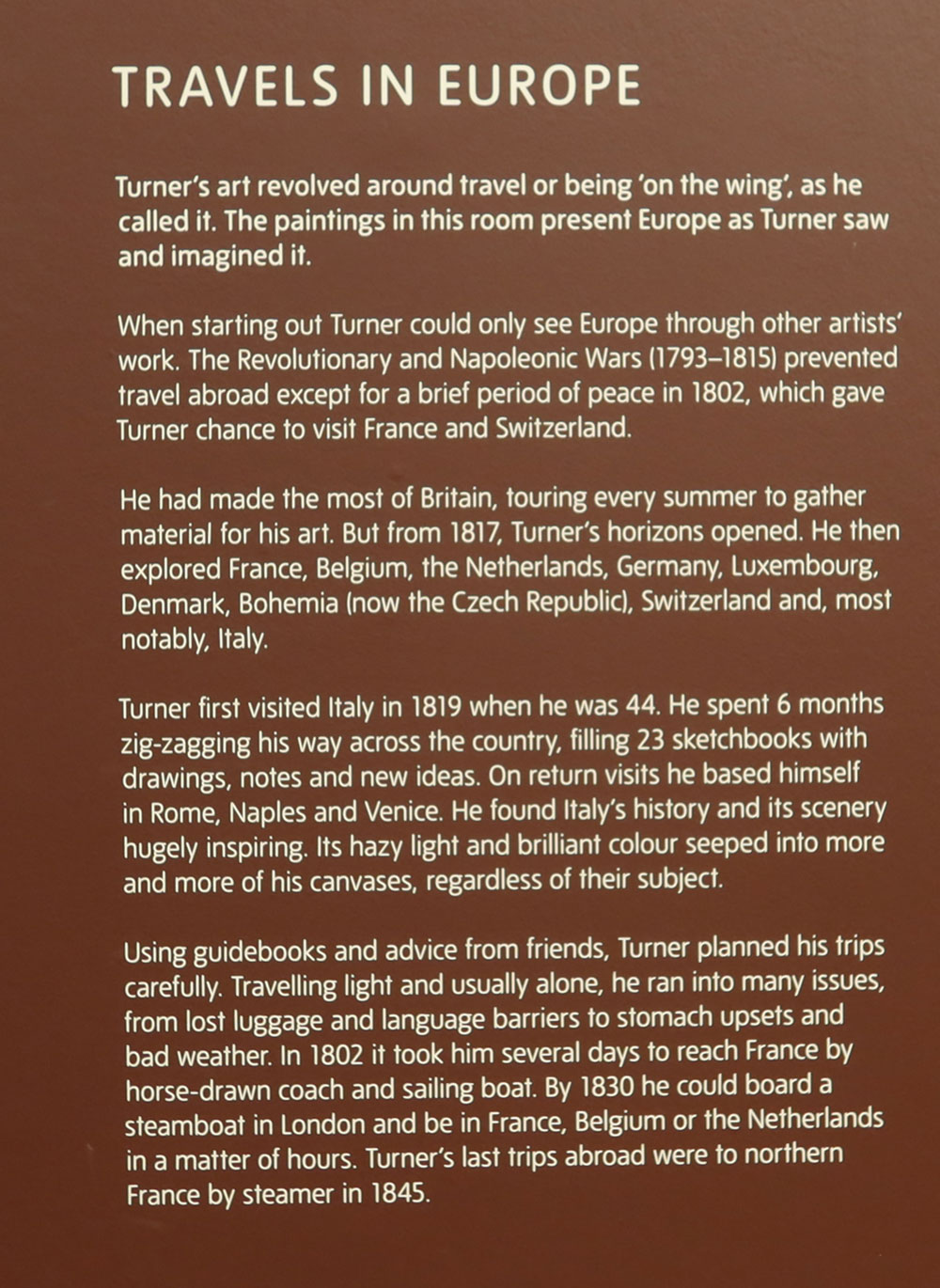 TRAVELS IN EUROPE

Turner's art revolved around travel or being 'on the wing', as he called it. The paintings in this room present Europe as Turner saw and imagined it.

When starting out Turner could only see Europe through other artists' work. The Revolutionary and Napoleonic Wars (1793–1815) prevented travel abroad except for a brief period of peace in 1802, which gave Turner chance to visit France and Switzerland.

He had made the most of Britain, touring every summer to gather material for his art. But from 1817, Turner's horizons opened. He then explored France, Belgium, the Netherlands, Germany, Luxembourg, Denmark, Bohemia (now the Czech Republic), Switzerland and, most notably, Italy.

Turner first visited Italy in 1819 when he was 44. He spent 6 months zig-zagging his way across the country, filling 23 sketchbooks with drawings, notes and new ideas. On return visits he based himself in Rome, Naples and Venice. He found Italy's history and its scenery hugely inspiring. Its hazy light and brilliant colour seeped into more and more of his canvases, regardless of their subject.

Using guidebooks and advice from friends, Turner planned his trips carefully. Travelling light and usually alone, he ran into many issues, from lost luggage and language barriers to stomach upsets and bad weather. In 1802 it took him several days to reach France by horse-drawn coach and sailing boat. By 1830 he could board a steamboat in London and be in France, Belgium or the Netherlands in a matter of hours. Turner's last trips abroad were to northern France by steamer in 1845.